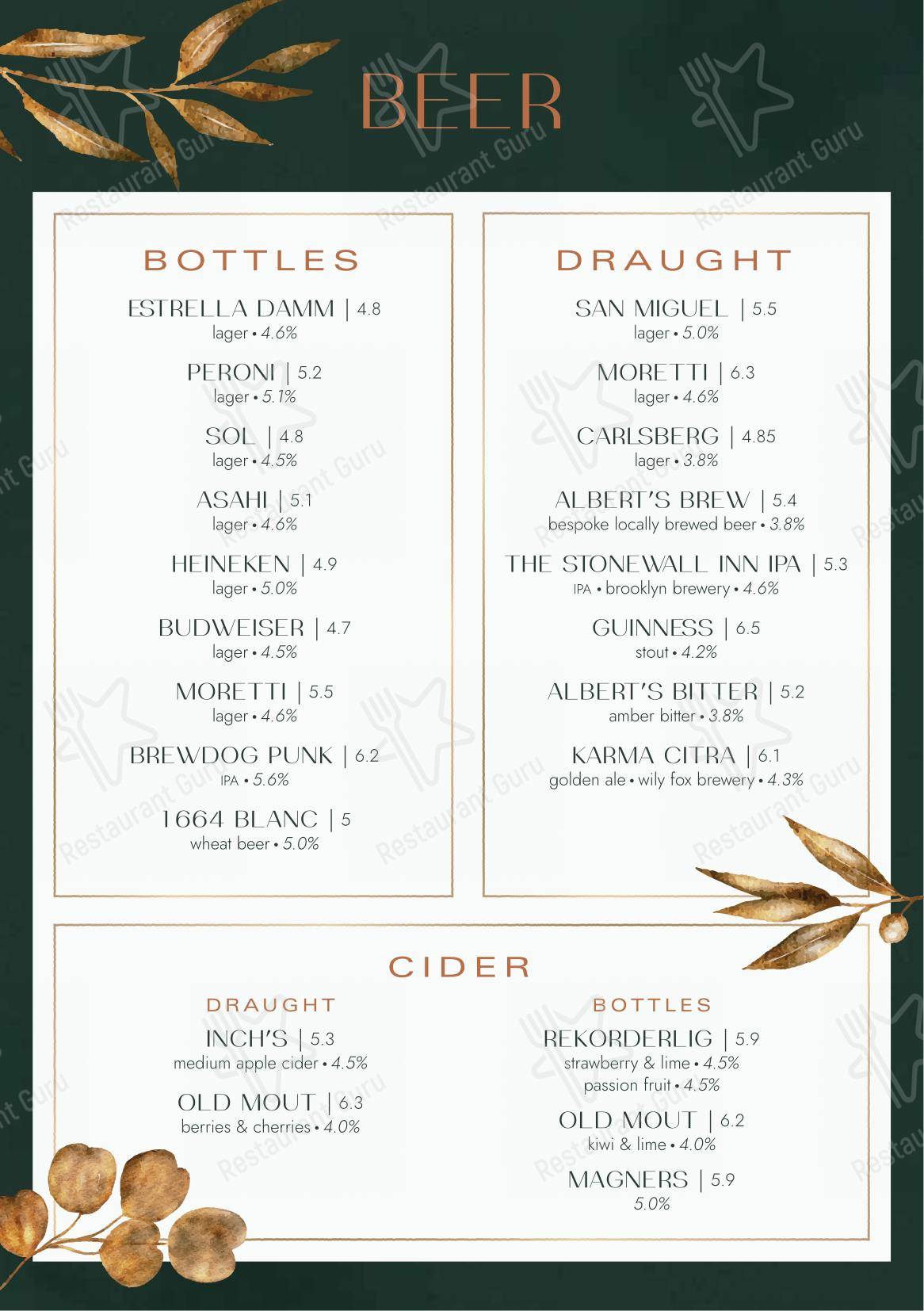 BEER

BOTTLES

ESTRELLA DAMM | 4.8
lager • 4.6%

PERONI | 5.2
lager • 5.1%

SOL | 4.8
lager • 4.5%

ASAHI | 5.1
lager • 4.6%

HEINEKEN | 4.9
lager • 5.0%

BUDWEISER | 4.7
lager • 4.5%

MORETTI | 5.5
lager • 4.6%

BREWDOG PUNK | 6.2
IPA • 5.6%

1664 BLANC | 5
wheat beer • 5.0%

DRAUGHT

SAN MIGUEL | 5.5
lager • 5.0%

MORETTI | 6.3
lager • 4.6%

CARLSBERG | 4.85
lager • 3.8%

ALBERT'S BREW | 5.4
bespoke locally brewed beer • 3.8%

THE STONEWALL INN IPA | 5.3
IPA • brooklyn brewery • 4.6%

GUINNESS | 6.5
stout • 4.2%

ALBERT'S BITTER | 5.2
amber bitter • 3.8%

KARMA CITRA | 6.1
golden ale • wily fox brewery • 4.3%

CIDER

DRAUGHT

INCH'S | 5.3
medium apple cider • 4.5%

OLD MOUT | 6.3
berries & cherries • 4.0%

BOTTLES

REKORDERLIG | 5.9
strawberry & lime • 4.5%
passion fruit • 4.5%

OLD MOUT | 6.2
kiwi & lime • 4.0%

MAGNERS | 5.9
5.0%

Restaurant Guru